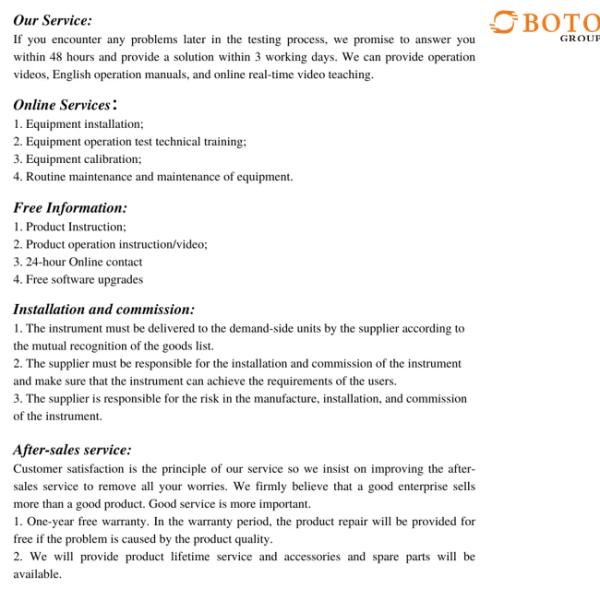 BOTO
GROUP

Our Service:
If you encounter any problems later in the testing process, we promise to answer you within 48 hours and provide a solution within 3 working days. We can provide operation videos, English operation manuals, and online real-time video teaching.

Online Services:
1. Equipment installation;
2. Equipment operation test technical training;
3. Equipment calibration;
4. Routine maintenance and maintenance of equipment.

Free Information:
1. Product Instruction;
2. Product operation instruction/video;
3. 24-hour Online contact
4. Free software upgrades

Installation and commission:
1. The instrument must be delivered to the demand-side units by the supplier according to the mutual recognition of the goods list.
2. The supplier must be responsible for the installation and commission of the instrument and make sure that the instrument can achieve the requirements of the users.
3. The supplier is responsible for the risk in the manufacture, installation, and commission of the instrument.

After-sales service:
Customer satisfaction is the principle of our service so we insist on improving the after-sales service to remove all your worries. We firmly believe that a good enterprise sells more than a good product. Good service is more important.
1. One-year free warranty. In the warranty period, the product repair will be provided for free if the problem is caused by the product quality.
2. We will provide product lifetime service and accessories and spare parts will be available.